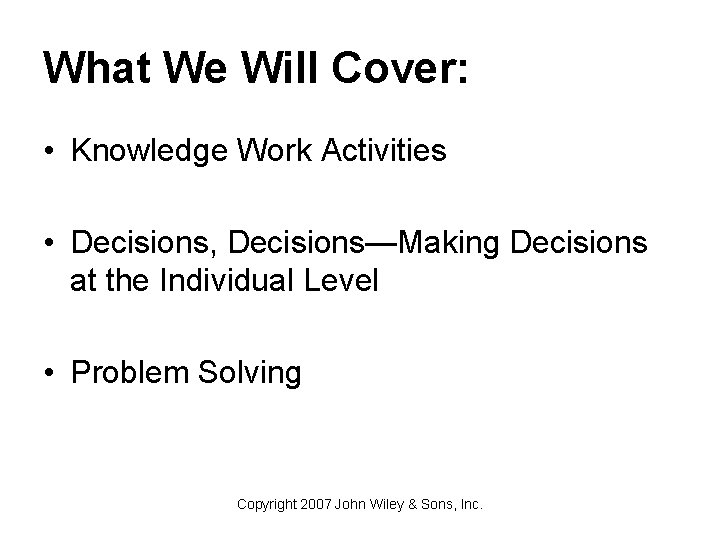 What We Will Cover:

• Knowledge Work Activities

• Decisions, Decisions—Making Decisions at the Individual Level

• Problem Solving

Copyright 2007 John Wiley & Sons, Inc.